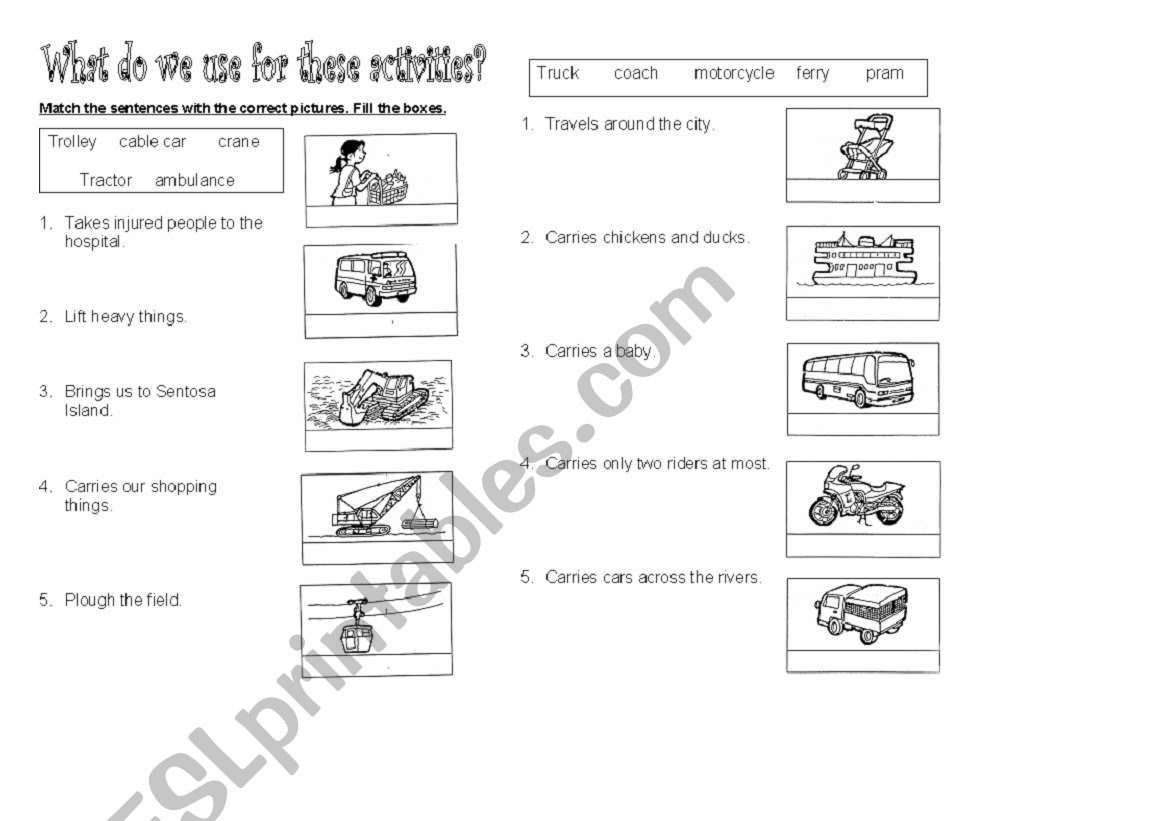 What do we use for these activities?

Match the sentences with the correct pictures. Fill the boxes.

Trolley cable car crane
Tractor ambulance

1. Takes injured people to the hospital.

2. Lift heavy things.

3. Brings us to Sentosa Island.

4. Carries our shopping things.

5. Plough the field.

Truck coach motorcycle ferry pram

1. Travels around the city.

2. Carries chickens and ducks.

3. Carries a baby.

4. Carries only two riders at most.

5. Carries cars across the rivers.

ESLprintables.com